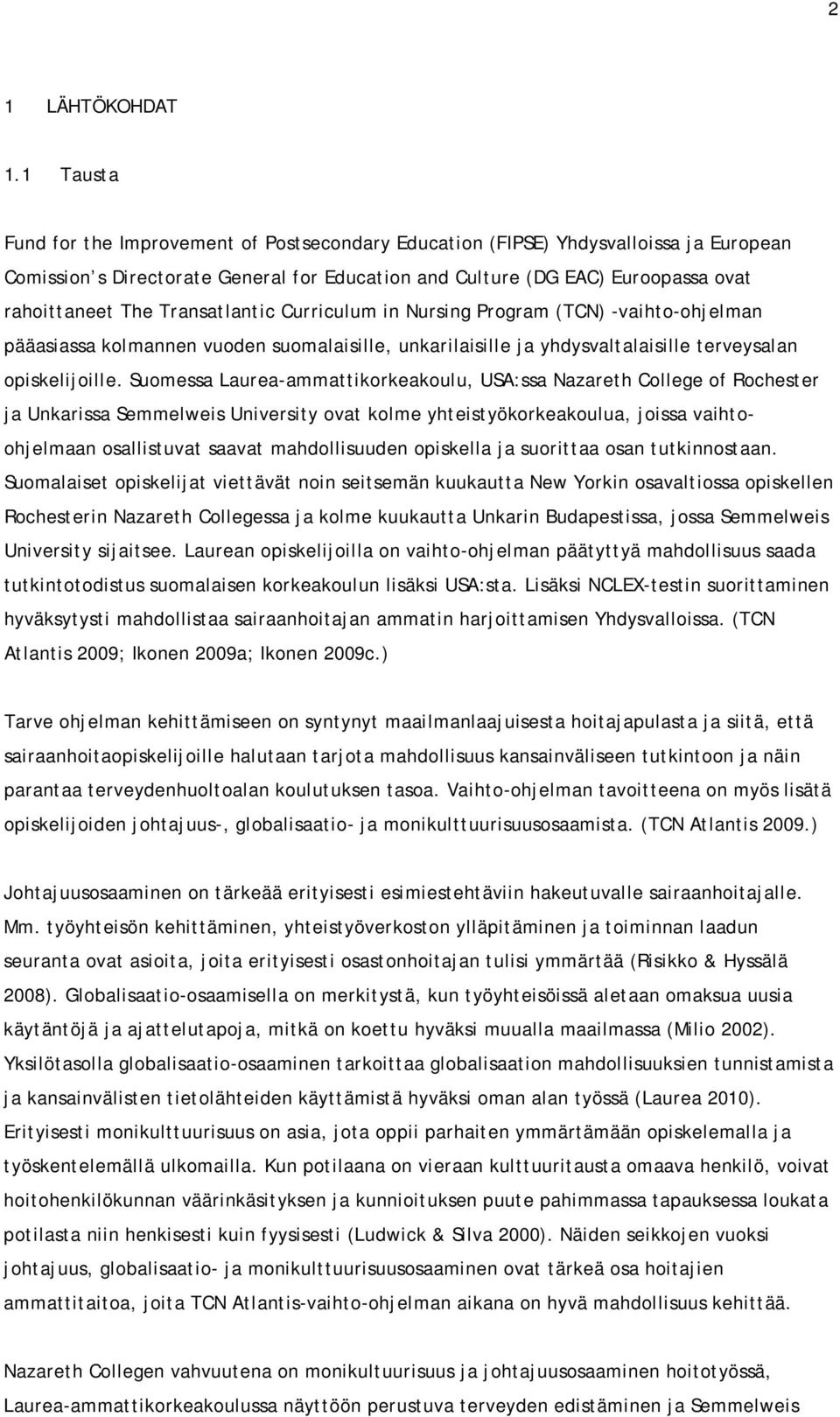 2

1 LÄHTÖKOHDAT

1.1 Tausta

Fund for the Improvement of Postsecondary Education (FIPSE) Yhdysvalloissa ja European Comission's Directorate General for Education and Culture (DG EAC) Euroopassa ovat rahoittaneet The Transatlantic Curriculum in Nursing Program (TCN) -vaihto-ohjelman pääasiassa kolmannen vuoden suomalaisille, unkarilaisille ja yhdysvaltalaisille terveysalan opiskelijoille. Suomessa Laurea-ammattikorkeakoulu, USA:ssa Nazareth College of Rochester ja Unkarissa Semmelweis University ovat kolme yhteistyökorkeakoulua, joissa vaihto-ohjelmaan osallistuvat saavat mahdollisuuden opiskella ja suorittaa osan tutkinnostaan. Suomalaiset opiskelijat viettävät noin seitsemän kuukautta New Yorkin osavaltiossa opiskellen Rochesterin Nazareth Collegessa ja kolme kuukautta Unkarin Budapestissa, jossa Semmelweis University sijaitsee. Laurean opiskelijoilla on vaihto-ohjelman päätyttyä mahdollisuus saada tutkintotodistus suomalaisen korkeakoulun lisäksi USA:sta. Lisäksi NCLEX-testin suorittaminen hyväksytysti mahdollistaa sairaanhoitajan ammatin harjoittamisen Yhdysvalloissa. (TCN Atlantis 2009; Ikonen 2009a; Ikonen 2009c.)

Tarve ohjelman kehittämiseen on syntynyt maailmanlaajuisesta hoitajapulasta ja siitä, että sairaanhoitaopiskelijoille halutaan tarjota mahdollisuus kansainväliseen tutkintoon ja näin parantaa terveydenhuoltoalan koulutuksen tasoa. Vaihto-ohjelman tavoitteena on myös lisätä opiskelijoiden johtajuus-, globalisaatio- ja monikulttuurisuusosaamista. (TCN Atlantis 2009.)

Johtajuusosaaminen on tärkeää erityisesti esimiestehtäviin hakeutuvalle sairaanhoitajalle. Mm. työyhteisön kehittäminen, yhteistyöverkoston ylläpitäminen ja toiminnan laadun seuranta ovat asioita, joita erityisesti osastonhoitajan tulisi ymmärtää (Risikko & Hyssälä 2008). Globalisaatio-osaamisella on merkitystä, kun työyhteisöissä aletaan omaksua uusia käytäntöjä ja ajattelutapoja, mitkä on koettu hyväksi muualla maailmassa (Milio 2002). Yksilötasolla globalisaatio-osaaminen tarkoittaa globalisaation mahdollisuuksien tunnistamista ja kansainvälisten tietolähteiden käyttämistä hyväksi oman alan työssä (Laurea 2010). Erityisesti monikulttuurisuus on asia, jota oppii parhaiten ymmärtämään opiskelemalla ja työskentelemällä ulkomailla. Kun potilaana on vieraan kulttuuritausta omaava henkilö, voivat hoitohenkilökunnan väärinkäsityksen ja kunnioituksen puute pahimmassa tapauksessa loukata potilasta niin henkisesti kuin fyysisesti (Ludwick & Silva 2000). Näiden seikkojen vuoksi johtajuus, globalisaatio- ja monikulttuurisuusosaaminen ovat tärkeä osa hoitajien ammattitaitoa, joita TCN Atlantis-vaihto-ohjelman aikana on hyvä mahdollisuus kehittää.

Nazareth Collegen vahvuutena on monikultuurisuus ja johtajuusosaaminen hoitotyössä, Laurea-ammattikorkeakoulussa näyttöön perustuva terveyden edistäminen ja Semmelweis